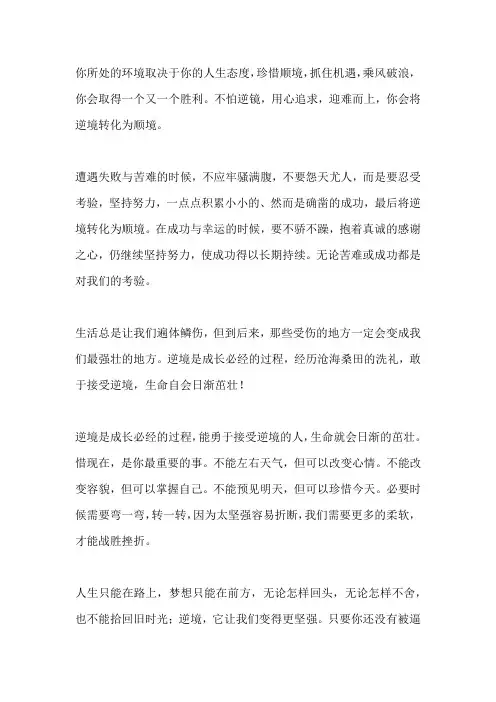 你所处的环境取决于你的人生态度，珍惜顺境，抓住机遇，乘风破浪，你会取得一个又一个胜利。不怕逆镜，用心追求，迎难而上，你会将逆境转化为顺境。

遭遇失败与苦难的时候，不应牢骚满腹，不要怨天尤人，而是要忍受考验，坚持努力，一点点积累小小的、然而是确凿的成功，最后将逆境转化为顺境。在成功与幸运的时候，要不骄不躁，抱着真诚的感谢之心，仍继续坚持努力，使成功得以长期持续。无论苦难或成功都是对我们的考验。

生活总是让我们遍体鳞伤，但到后来，那些受伤的地方一定会变成我们最强壮的地方。逆境是成长必经的过程，经历沧海桑田的洗礼，敢于接受逆境，生命自会日渐茁壮！

逆境是成长必经的过程，能勇于接受逆境的人，生命就会日渐的茁壮。惜现在，是你最重要的事。不能左右天气，但可以改变心情。不能改变容貌，但可以掌握自己。不能预见明天，但可以珍惜今天。必要时候需要弯一弯，转一转，因为太坚强容易折断，我们需要更多的柔软，才能战胜挫折。

人生只能在路上，梦想只能在前方，无论怎样回头，无论怎样不舍，也不能拾回旧时光；逆境，它让我们变得更坚强。只要你还没有被逼